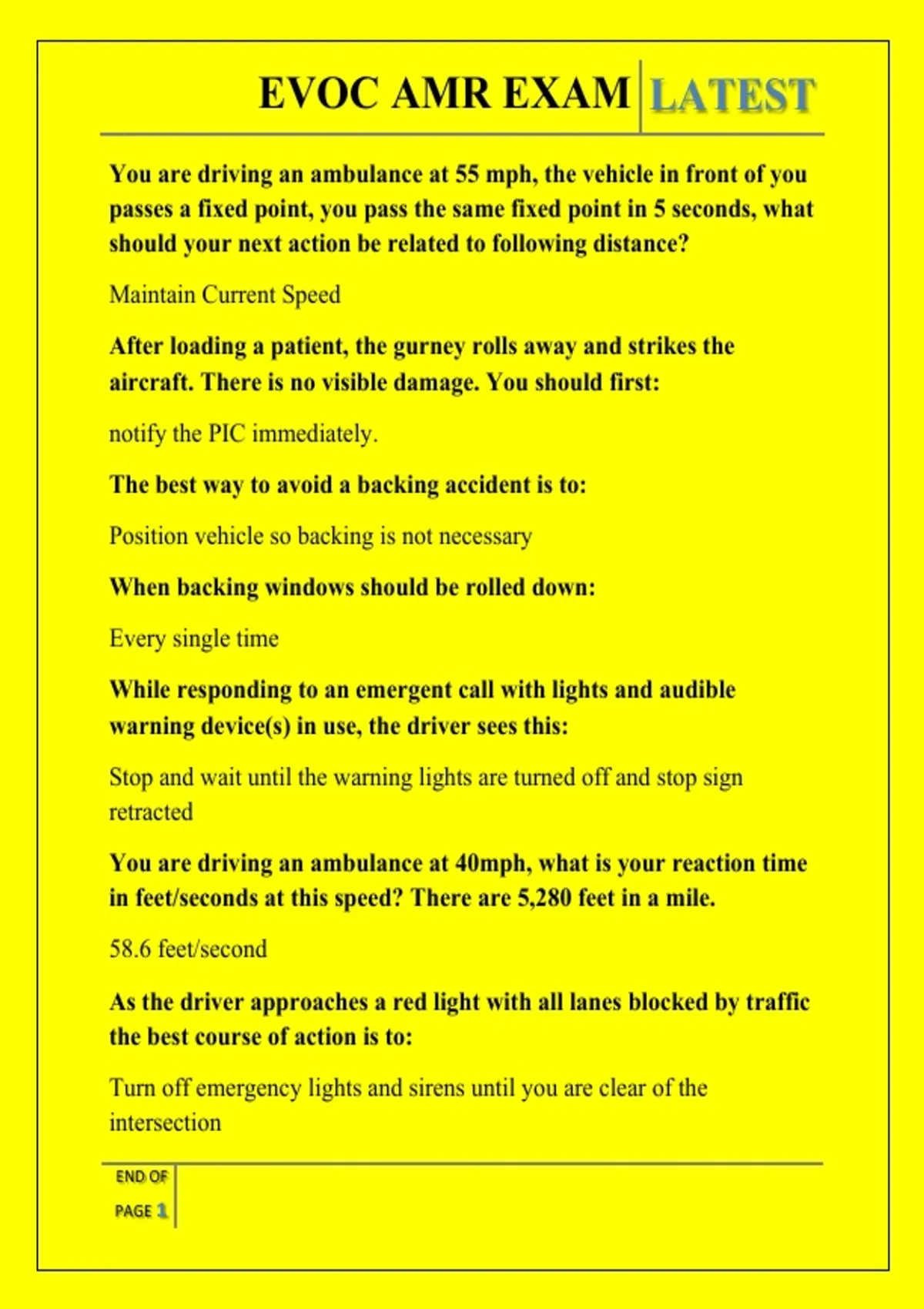 EVOC AMR EXAM LATEST

You are driving an ambulance at 55 mph, the vehicle in front of you passes a fixed point, you pass the same fixed point in 5 seconds, what should your next action be related to following distance?

Maintain Current Speed

After loading a patient, the gurney rolls away and strikes the aircraft. There is no visible damage. You should first:

notify the PIC immediately.

The best way to avoid a backing accident is to:

Position vehicle so backing is not necessary

When backing windows should be rolled down:

Every single time

While responding to an emergent call with lights and audible warning device(s) in use, the driver sees this:

Stop and wait until the warning lights are turned off and stop sign retracted

You are driving an ambulance at 40mph, what is your reaction time in feet/seconds at this speed? There are 5,280 feet in a mile.

58.6 feet/second

As the driver approaches a red light with all lanes blocked by traffic the best course of action is to:

Turn off emergency lights and sirens until you are clear of the intersection

END OF
PAGE 1